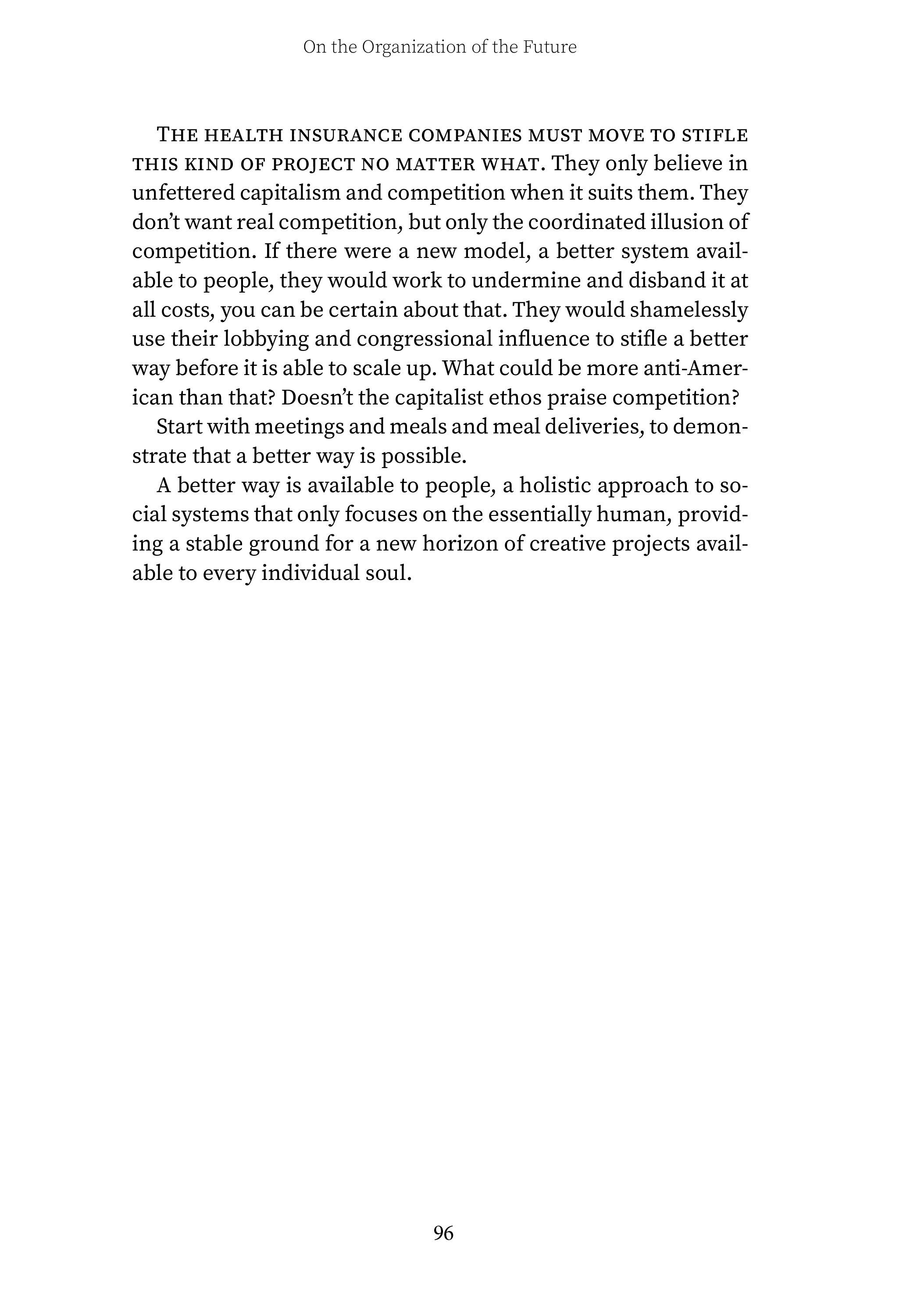 On the Organization of the Future

The health insurance companies must move to stifle this kind of project no matter what. They only believe in unfettered capitalism and competition when it suits them. They don't want real competition, but only the coordinated illusion of competition. If there were a new model, a better system available to people, they would work to undermine and disband it at all costs, you can be certain about that. They would shamelessly use their lobbying and congressional influence to stifle a better way before it is able to scale up. What could be more anti-American than that? Doesn't the capitalist ethos praise competition?

Start with meetings and meals and meal deliveries, to demonstrate that a better way is possible.

A better way is available to people, a holistic approach to social systems that only focuses on the essentially human, providing a stable ground for a new horizon of creative projects available to every individual soul.

96